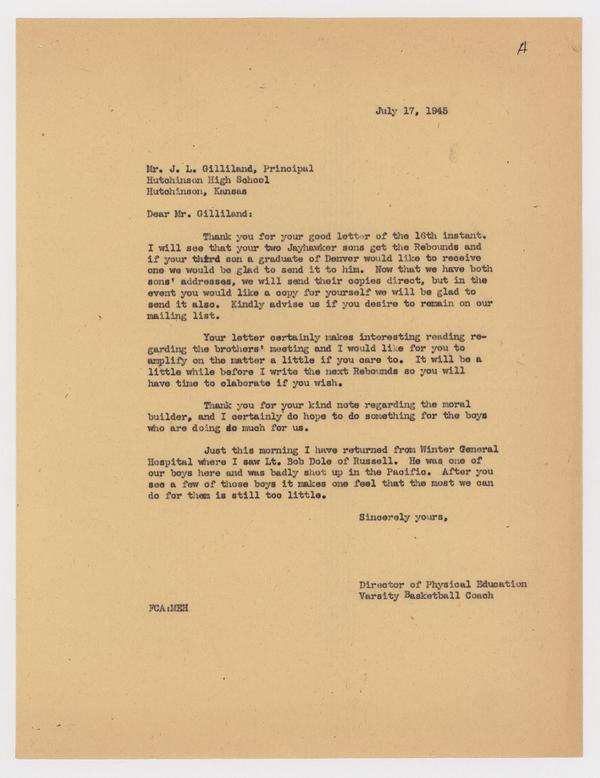 A

July 17, 1945

Mr. J. L. Gilliland, Principal
Hutchinson High School
Hutchinson, Kansas

Dear Mr. Gilliland:

Thank you for your good letter of the 16th instant. I will see that your two Jayhawker sons get the Rebounds and if your third son a graduate of Denver would like to receive one we would be glad to send it to him. Now that we have both sons' addresses, we will send their copies direct, but in the event you would like a copy for yourself we will be glad to send it also. Kindly advise us if you desire to remain on our mailing list.

Your letter certainly makes interesting reading regarding the brothers' meeting and I would like for you to amplify on the matter a little if you care to. It will be a little while before I write the next Rebounds so you will have time to elaborate if you wish.

Thank you for your kind note regarding the moral builder, and I certainly do hope to do something for the boys who are doing so much for us.

Just this morning I have returned from Winter General Hospital where I saw Lt. Bob Dole of Russell. He was one of our boys here and was badly shot up in the Pacific. After you see a few of those boys it makes one feel that the most we can do for them is still too little.

Sincerely yours,

Director of Physical Education
Varsity Basketball Coach

FCA:MEH